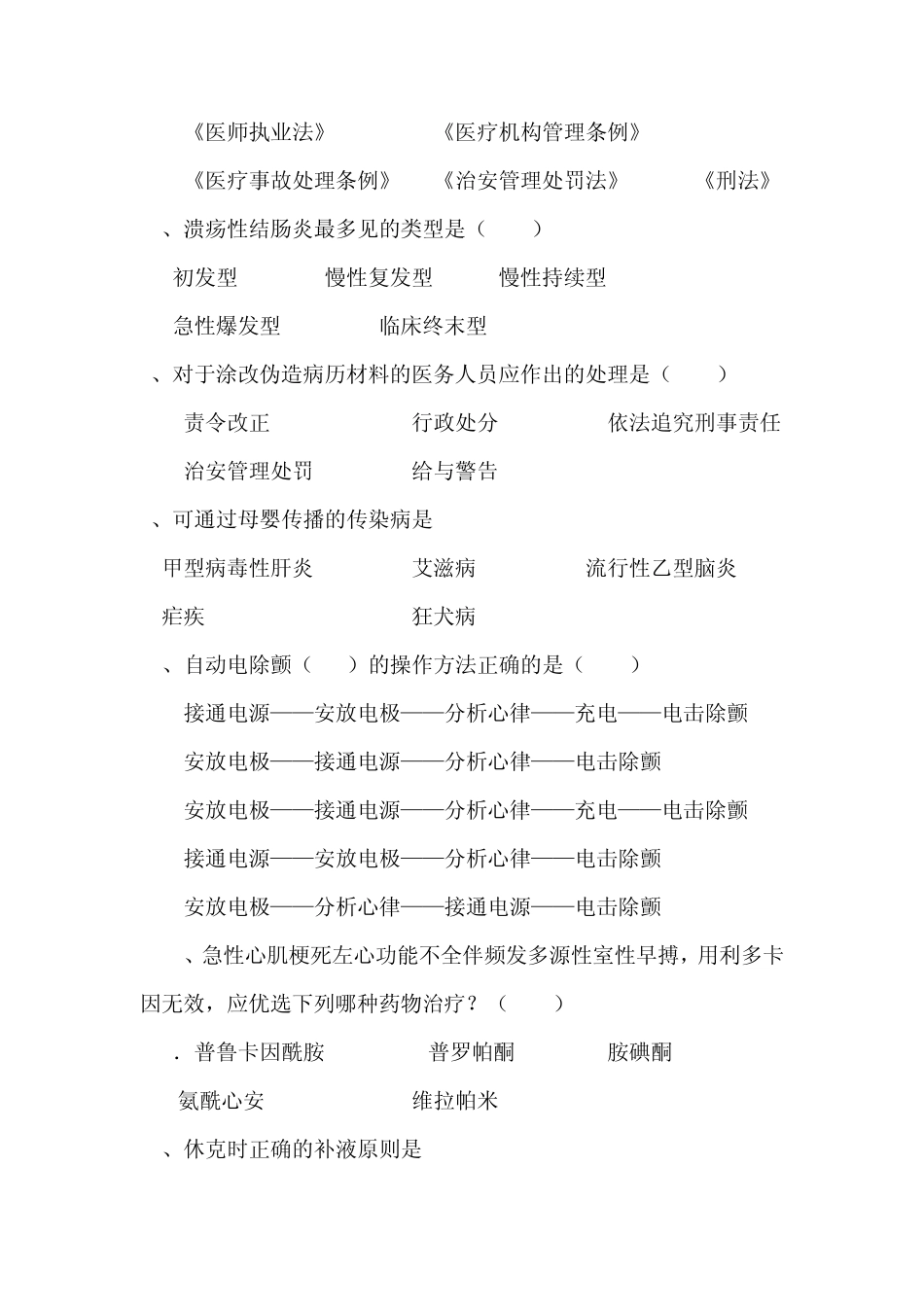 《医师执业法》　　《医疗机构管理条例》

《医疗事故处理条例》　《治安管理处罚法》　　《刑法》

、溃疡性结肠炎最多见的类型是（　　）

初发型　　慢性复发型　　慢性持续型

急性爆发型　　临床终末型

、对于涂改伪造病历材料的医务人员应作出的处理是（　　）

责令改正　　行政处分　　依法追究刑事责任

治安管理处罚　　给与警告

、可通过母婴传播的传染病是

甲型病毒性肝炎　　艾滋病　　流行性乙型脑炎

疟疾　　狂犬病

、自动电除颤（　）的操作方法正确的是（　　）

接通电源——安放电极——分析心律——充电——电击除颤

安放电极——接通电源——分析心律——电击除颤

安放电极——接通电源——分析心律——充电——电击除颤

接通电源——安放电极——分析心律——电击除颤

安放电极——分析心律——接通电源——电击除颤

、急性心肌梗死左心功能不全伴频发多源性室性早搏，用利多卡因无效，应优选下列哪种药物治疗？（　　）

．普鲁卡因酰胺　　普罗帕酮　　胺碘酮

氨酰心安　　维拉帕米

、休克时正确的补液原则是